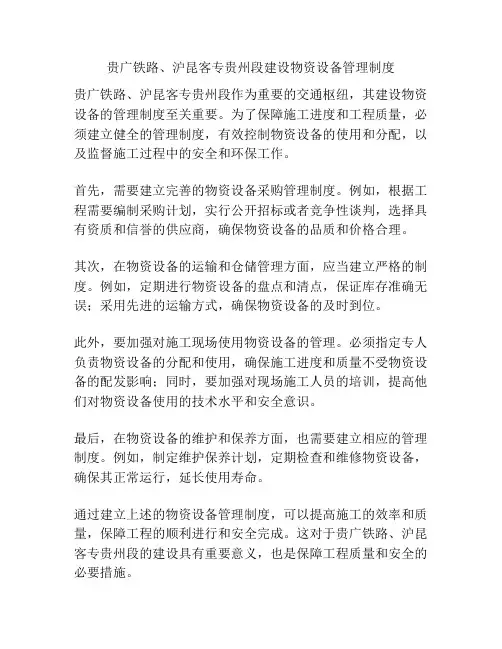 贵广铁路、沪昆客专贵州段建设物资设备管理制度

贵广铁路、沪昆客专贵州段作为重要的交通枢纽，其建设物资设备的管理制度至关重要。为了保障施工进度和工程质量，必须建立健全的管理制度，有效控制物资设备的使用和分配，以及监督施工过程中的安全和环保工作。

首先，需要建立完善的物资设备采购管理制度。例如，根据工程需要编制采购计划，实行公开招标或者竞争性谈判，选择具有资质和信誉的供应商，确保物资设备的品质和价格合理。

其次，在物资设备的运输和仓储管理方面，应当建立严格的制度。例如，定期进行物资设备的盘点和清点，保证库存准确无误；采用先进的运输方式，确保物资设备的及时到位。

此外，要加强对施工现场使用物资设备的管理。必须指定专人负责物资设备的分配和使用，确保施工进度和质量不受物资设备的配发影响；同时，要加强对现场施工人员的培训，提高他们对物资设备使用的技术水平和安全意识。

最后，在物资设备的维护和保养方面，也需要建立相应的管理制度。例如，制定维护保养计划，定期检查和维修物资设备，确保其正常运行，延长使用寿命。

通过建立上述的物资设备管理制度，可以提高施工的效率和质量，保障工程的顺利进行和安全完成。这对于贵广铁路、沪昆客专贵州段的建设具有重要意义，也是保障工程质量和安全的必要措施。